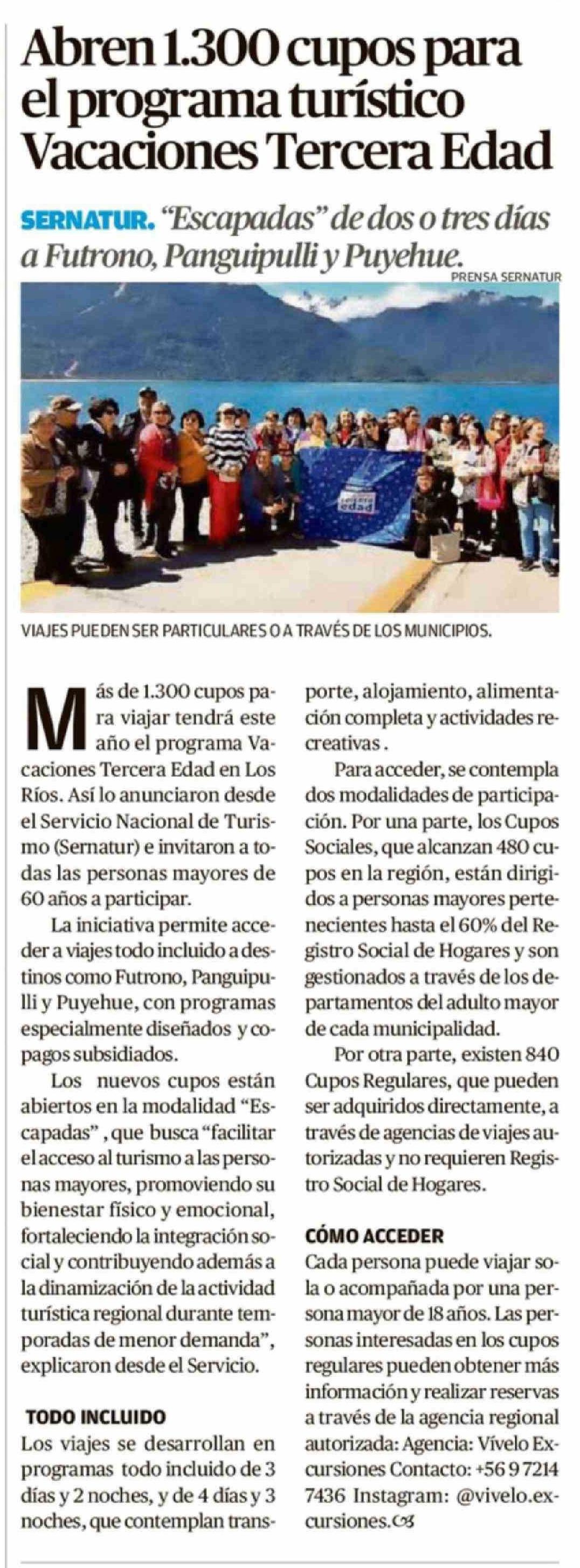 Abren 1.300 cupos para el programa turístico Vacaciones Tercera Edad

SERNATUR. "Escapadas" de dos o tres días a Futrono, Panguipulli y Puyehue.

PRENSA SERNATUR

tercera edad

VIAJES PUEDEN SER PARTICULARES O A TRAVÉS DE LOS MUNICIPIOS.

Más de 1.300 cupos para viajar tendrá este año el programa Vacaciones Tercera Edad en Los Ríos. Así lo anunciaron desde el Servicio Nacional de Turismo (Sernatur) e invitaron a todas las personas mayores de 60 años a participar.

La iniciativa permite acceder a viajes todo incluido a destinos como Futrono, Panguipulli y Puyehue, con programas especialmente diseñados y copagos subsidiados.

Los nuevos cupos están abiertos en la modalidad "Escapadas", que busca "facilitar el acceso al turismo a las personas mayores, promoviendo su bienestar físico y emocional, fortaleciendo la integración social y contribuyendo además a la dinamización de la actividad turística regional durante temporadas de menor demanda", explicaron desde el Servicio.

TODO INCLUIDO

Los viajes se desarrollan en programas todo incluido de 3 días y 2 noches, y de 4 días y 3 noches, que contemplan transporte, alojamiento, alimentación completa y actividades recreativas.

Para acceder, se contempla dos modalidades de participación. Por una parte, los Cupos Sociales, que alcanzan 480 cupos en la región, están dirigidos a personas mayores pertenecientes hasta el 60% del Registro Social de Hogares y son gestionados a través de los departamentos del adulto mayor de cada municipalidad.

Por otra parte, existen 840 Cupos Regulares, que pueden ser adquiridos directamente, a través de agencias de viajes autorizadas y no requieren Registro Social de Hogares.

CÓMO ACCEDER

Cada persona puede viajar sola o acompañada por una persona mayor de 18 años. Las personas interesadas en los cupos regulares pueden obtener más información y realizar reservas a través de la agencia regional autorizada: Agencia: Vívelo Excursiones Contacto: +56 9 7214 7436 Instagram: @vivelo.excursiones.